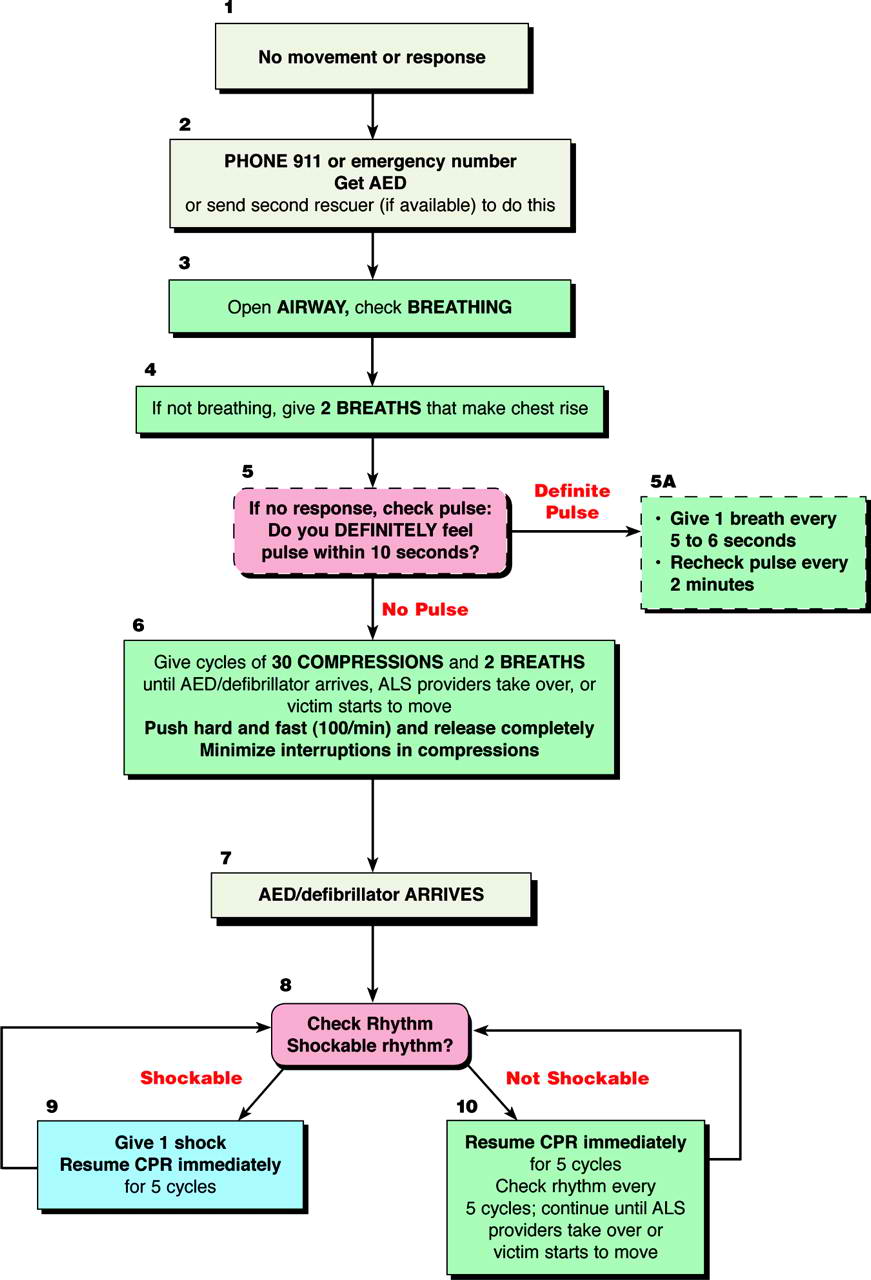 1
No movement or response

2
PHONE 911 or emergency number
Get AED
or send second rescuer (if available) to do this

3
Open AIRWAY, check BREATHING

4
If not breathing, give 2 BREATHS that make chest rise

5
If no response, check pulse:
Do you DEFINITELY feel pulse within 10 seconds?

Definite Pulse

5A
• Give 1 breath every 5 to 6 seconds
• Recheck pulse every 2 minutes

No Pulse

6
Give cycles of 30 COMPRESSIONS and 2 BREATHS until AED/defibrillator arrives, ALS providers take over, or victim starts to move
Push hard and fast (100/min) and release completely
Minimize interruptions in compressions

7
AED/defibrillator ARRIVES

8
Check Rhythm
Shockable rhythm?

Shockable

Not Shockable

9
Give 1 shock
Resume CPR immediately
for 5 cycles

10
Resume CPR immediately
for 5 cycles
Check rhythm every 5 cycles; continue until ALS providers take over or victim starts to move